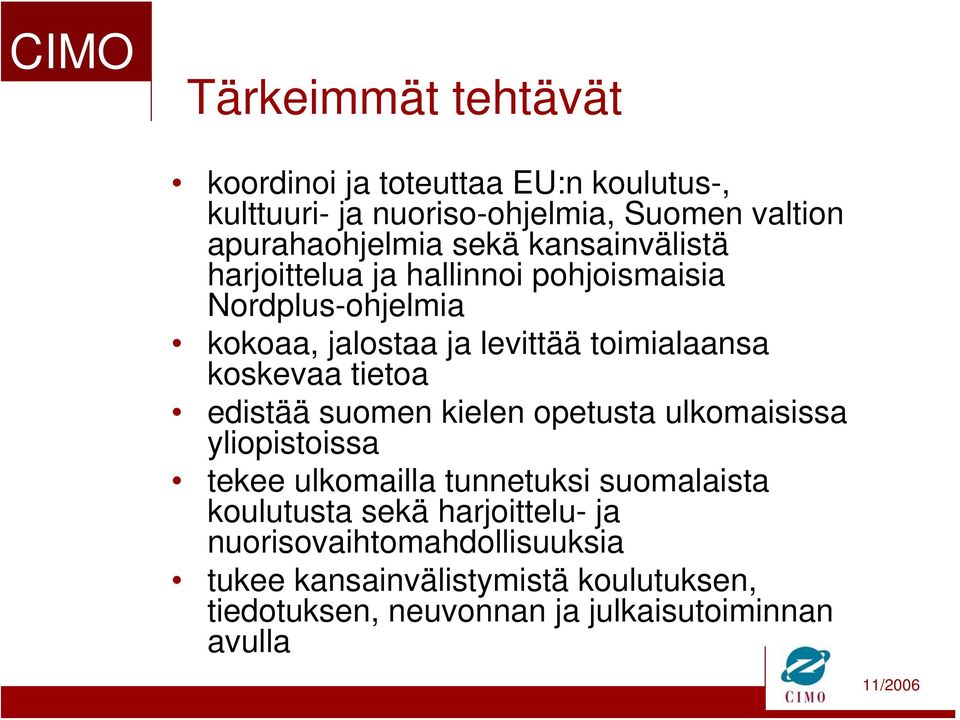 CIMO

Tärkeimmät tehtävät

• koordinoi ja toteuttaa EU:n koulutus-, kulttuuri- ja nuoriso-ohjelmia, Suomen valtion apurahaohjelmia sekä kansainvälistä harjoittelua ja hallinnoi pohjoismaisia Nordplus-ohjelmia
• kokoaa, jalostaa ja levittää toimialaansa koskevaa tietoa
• edistää suomen kielen opetusta ulkomaisissa yliopistoissa
• tekee ulkomailla tunnetuksi suomalaista koulutusta sekä harjoittelu- ja nuorisovaihtomahdollisuuksia
• tukee kansainvälistymistä koulutuksen, tiedotuksen, neuvonnan ja julkaisutoiminnan avulla

CIMO

11/2006